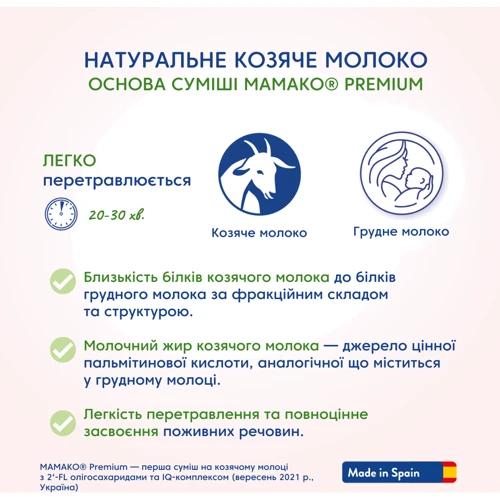 НАТУРАЛЬНЕ КОЗЯЧЕ МОЛОКО
ОСНОВА СУМІШІ МАМАКО® PREMIUM

ЛЕГКО
перетравлюється

20-30 хв.

Козяче молоко

Грудне молоко

Близькість білків козячого молока до білків грудного молока за фракційним складом та структурою.

Молочний жир козячого молока — джерело цінної пальмітинової кислоти, аналогічної що міститься у грудному молоці.

Легкість перетравлення та повноцінне засвоєння поживних речовин.

МАМАКО® Premium — перша суміш на козячому молоці з 2'-FL олігосахаридами та IQ-комплексом (вересень 2021 р., Україна)

Made in Spain